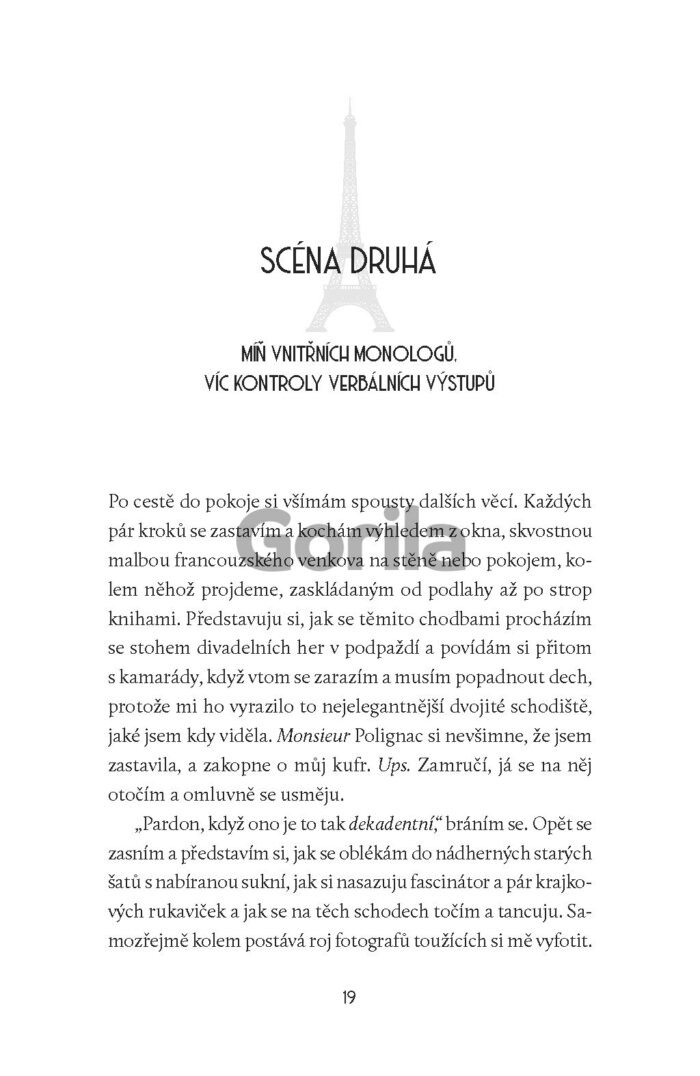 SCÉNA DRUHÁ

MÍŇ VNITŘNÍCH MONOLOGŮ, VÍC KONTROLY VERBÁLNÍCH VÝSTUPŮ

Gorila

Po cestě do pokoje si všímám spousty dalších věcí. Každých pár kroků se zastavím a kochám výhledem z okna, skvostnou malbou francouzského venkova na stěně nebo pokojem, kolem něhož projdeme, zaskládaným od podlahy až po strop knihami. Představuju si, jak se těmito chodbami procházím se stohem divadelních her v podpaždí a povídám si přitom s kamarády, když vtom se zarazím a musím popadnout dech, protože mi ho vyrazilo to nejelegantnější dvojité schodiště, jaké jsem kdy viděla. Monsieur Polignac si nevšimne, že jsem zastavila, a zakopne o můj kufr. Ups. Zamručí, já se na něj otočím a omluvně se usměju.

„Pardon, když ono je to tak dekadentní," bráním se. Opět se zasním a představím si, jak se oblékám do nádherných starých šatů s nabíranou sukní, jak si nasazuju fascinátor a pár krajkových rukaviček a jak se na těch schodech točím a tancuju. Samozřejmě kolem postává roj fotografů toužících si mě vyfotit.

19